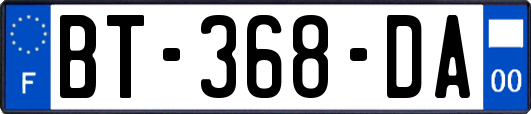 F
BT-368-DA
00